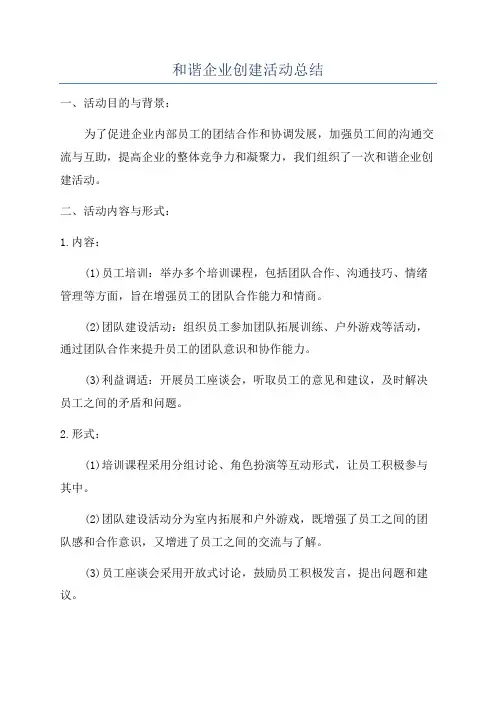 和谐企业创建活动总结

一、活动目的与背景：

为了促进企业内部员工的团结合作和协调发展，加强员工间的沟通交流与互助，提高企业的整体竞争力和凝聚力，我们组织了一次和谐企业创建活动。

二、活动内容与形式：

1.内容：

(1)员工培训：举办多个培训课程，包括团队合作、沟通技巧、情绪管理等方面，旨在增强员工的团队合作能力和情商。

(2)团队建设活动：组织员工参加团队拓展训练、户外游戏等活动，通过团队合作来提升员工的团队意识和协作能力。

(3)利益调适：开展员工座谈会，听取员工的意见和建议，及时解决员工之间的矛盾和问题。

2.形式：

(1)培训课程采用分组讨论、角色扮演等互动形式，让员工积极参与其中。

(2)团队建设活动分为室内拓展和户外游戏，既增强了员工之间的团队感和合作意识，又增进了员工之间的交流与了解。

(3)员工座谈会采用开放式讨论，鼓励员工积极发言，提出问题和建议。